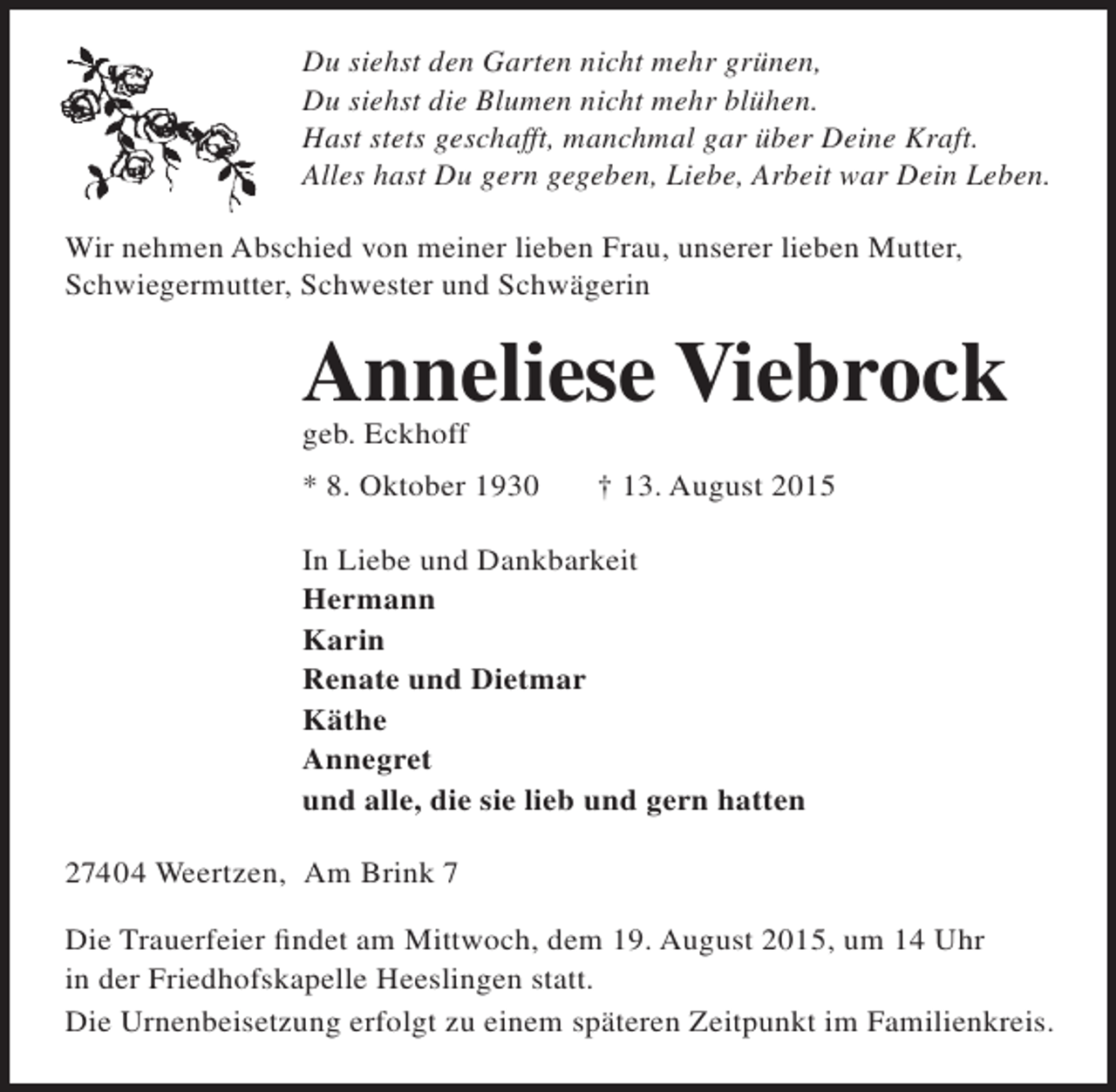 Du siehst den Garten nicht mehr grünen,
Du siehst die Blumen nicht mehr blühen.
Hast stets geschafft, manchmal gar über Deine Kraft.
Alles hast Du gern gegeben, Liebe, Arbeit war Dein Leben.

Wir nehmen Abschied von meiner lieben Frau, unserer lieben Mutter, Schwiegermutter, Schwester und Schwägerin

Anneliese Viebrock

geb. Eckhoff

* 8. Oktober 1930 † 13. August 2015

In Liebe und Dankbarkeit
Hermann
Karin
Renate und Dietmar
Käthe
Annegret
und alle, die sie lieb und gern hatten

27404 Weertzen, Am Brink 7

Die Trauerfeier findet am Mittwoch, dem 19. August 2015, um 14 Uhr in der Friedhofskapelle Heeslingen statt.
Die Urnenbeisetzung erfolgt zu einem späteren Zeitpunkt im Familienkreis.